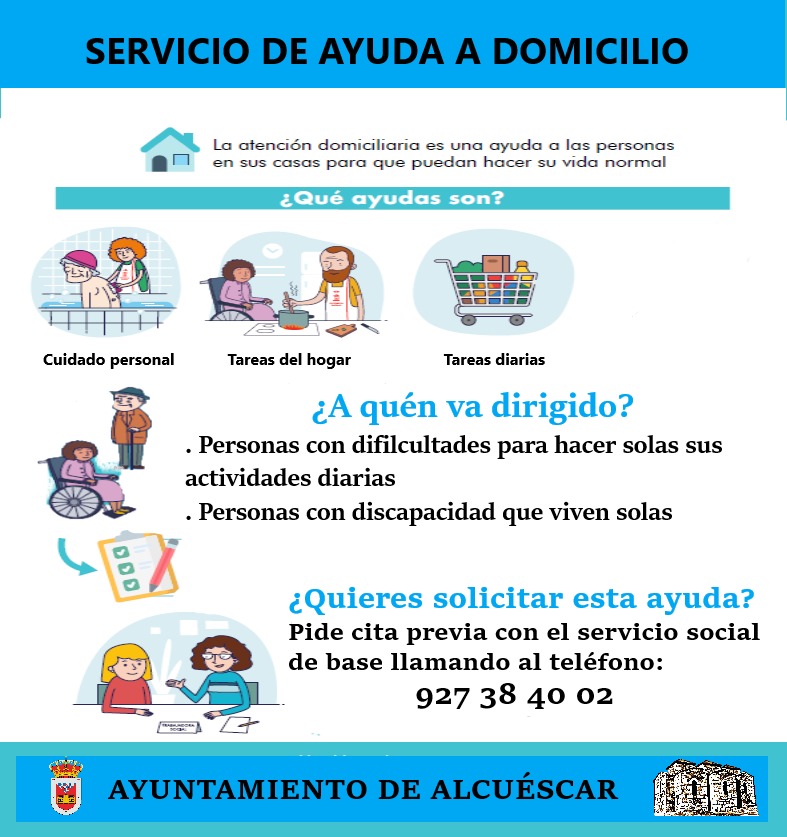 SERVICIO DE AYUDA A DOMICILIO

La atención domiciliaria es una ayuda a las personas en sus casas para que puedan hacer su vida normal

¿Qué ayudas son?

Cuidado personal

Tareas del hogar

Tareas diarias

¿A quén va dirigido?

. Personas con difilcultades para hacer solas sus actividades diarias

. Personas con discapacidad que viven solas

¿Quieres solicitar esta ayuda?

Pide cita previa con el servicio social de base llamando al teléfono:

927 38 40 02

TRABAJADORA SOCIAL

AYUNTAMIENTO DE ALCUÉSCAR